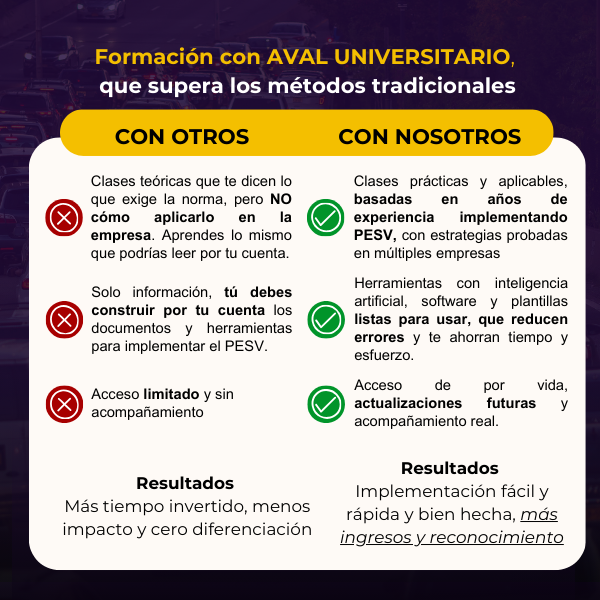 Formación con AVAL UNIVERSITARIO, que supera los métodos tradicionales

CON OTROS

Clases teóricas que te dicen lo que exige la norma, pero NO cómo aplicarlo en la empresa. Aprendes lo mismo que podrías leer por tu cuenta.

Solo información, tú debes construir por tu cuenta los documentos y herramientas para implementar el PESV.

Acceso limitado y sin acompañamiento

Resultados
Más tiempo invertido, menos impacto y cero diferenciación

CON NOSOTROS

Clases prácticas y aplicables, basadas en años de experiencia implementando PESV, con estrategias probadas en múltiples empresas

Herramientas con inteligencia artificial, software y plantillas listas para usar, que reducen errores y te ahorran tiempo y esfuerzo.

Acceso de por vida, actualizaciones futuras y acompañamiento real.

Resultados
Implementación fácil y rápida y bien hecha, más ingresos y reconocimiento